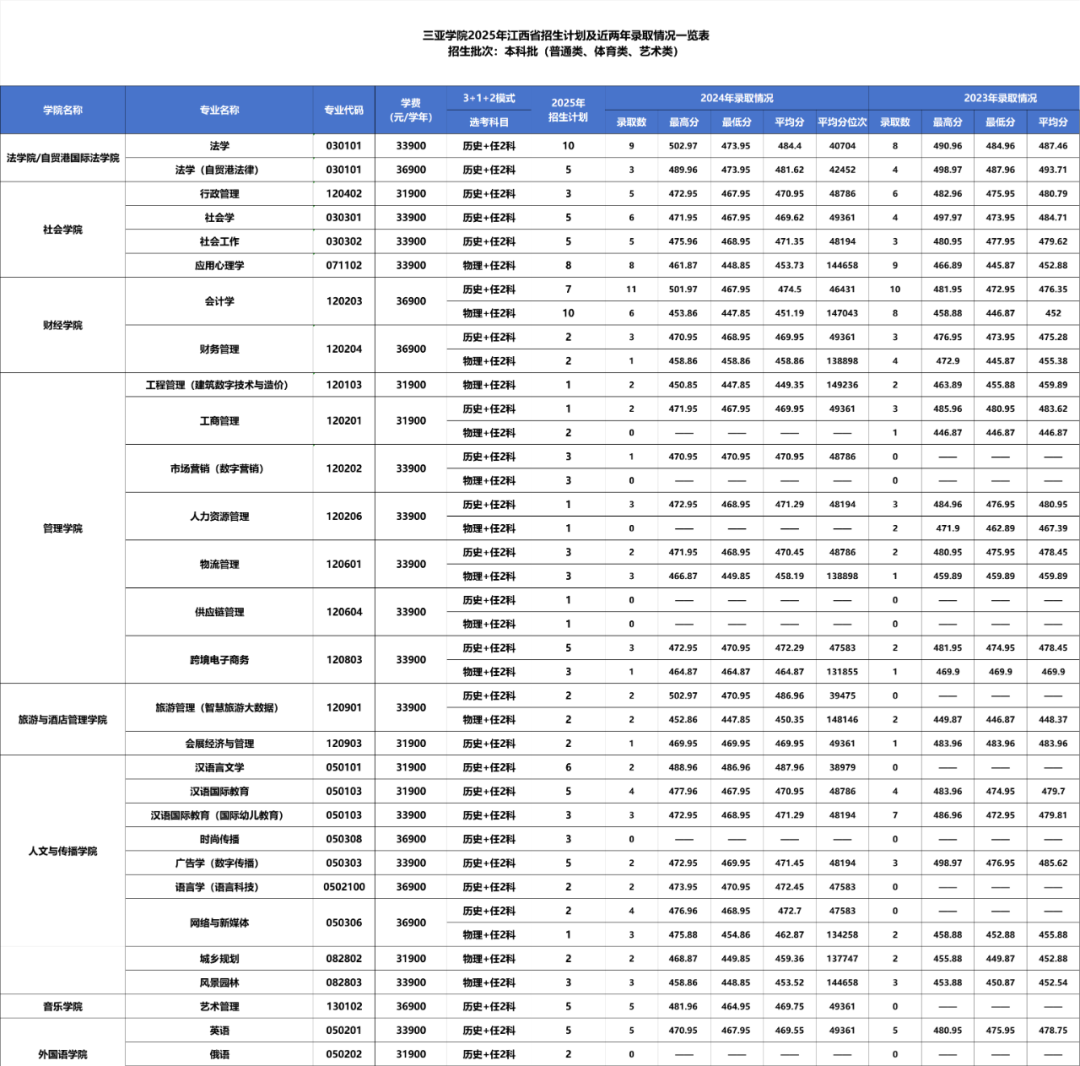 三亚学院2025年江西省招生计划及近两年录取情况一览表
招生批次：本科批（普通类、体育类、艺术类）

| 学院名称 | 专业名称 | 专业代码 | 学费（元/学年） | 3+1+2模式 选考科目 | 2025年招生计划 | 2024年录取情况 录取数 | 最高分 | 最低分 | 平均分 | 平均分位次 | 2023年录取情况 录取数 | 最高分 | 最低分 | 平均分 |
|---|---|---|---|---|---|---|---|---|---|---|---|---|---|---|
| 法学院/自贸港国际法学院 | 法学 | 030101 | 33900 | 历史+任2科 | 10 | 9 | 502.97 | 473.95 | 484.4 | 40704 | 8 | 490.96 | 484.96 | 487.46 |
| | 法学（自贸港法律） | 030101 | 36900 | 历史+任2科 | 5 | 3 | 489.96 | 473.95 | 481.62 | 42452 | 4 | 498.97 | 487.96 | 493.71 |
| 社会学院 | 行政管理 | 120402 | 31900 | 历史+任2科 | 3 | 5 | 472.95 | 467.95 | 470.95 | 48786 | 6 | 482.96 | 475.95 | 480.79 |
| | 社会学 | 030301 | 33900 | 历史+任2科 | 5 | 6 | 471.95 | 467.95 | 469.62 | 49361 | 4 | 497.97 | 473.95 | 484.71 |
| | 社会工作 | 030302 | 33900 | 历史+任2科 | 5 | 5 | 475.96 | 468.95 | 471.35 | 48194 | 3 | 480.95 | 477.95 | 479.62 |
| | 应用心理学 | 071102 | 33900 | 物理+任2科 | 8 | 8 | 461.87 | 448.85 | 453.73 | 144658 | 9 | 466.89 | 445.87 | 452.88 |
| 财经学院 | 会计学 | 120203 | 36900 | 历史+任2科 | 7 | 11 | 501.97 | 467.95 | 474.5 | 46431 | 10 | 481.95 | 472.95 | 476.35 |
| | | | | 物理+任2科 | 10 | 6 | 453.86 | 447.85 | 451.19 | 147043 | 8 | 458.88 | 446.87 | 452 |
| | 财务管理 | 120204 | 36900 | 历史+任2科 | 2 | 3 | 470.95 | 468.95 | 469.95 | 49361 | 3 | 476.95 | 473.95 | 475.28 |
| | | | | 物理+任2科 | 2 | 1 | 458.86 | 458.86 | 458.86 | 138898 | 4 | 472.9 | 445.87 | 455.38 |
| 管理学院 | 工程管理（建筑数字技术与造价） | 120103 | 31900 | 物理+任2科 | 1 | 2 | 450.85 | 447.85 | 449.35 | 149236 | 2 | 463.89 | 455.88 | 459.89 |
| | 工商管理 | 120201 | 31900 | 历史+任2科 | 1 | 2 | 471.95 | 467.95 | 469.95 | 49361 | 3 | 485.96 | 480.95 | 483.62 |
| | | | | 物理+任2科 | 2 | 0 | —— | —— | —— | —— | 1 | 446.87 | 446.87 | 446.87 |
| | 市场营销（数字营销） | 120202 | 33900 | 历史+任2科 | 3 | 1 | 470.95 | 470.95 | 470.95 | 48786 | 0 | —— | —— | —— |
| | | | | 物理+任2科 | 3 | 0 | —— | —— | —— | —— | 0 | —— | —— | —— |
| | 人力资源管理 | 120206 | 33900 | 历史+任2科 | 1 | 3 | 472.95 | 468.95 | 471.29 | 48194 | 3 | 484.96 | 476.95 | 480.95 |
| | | | | 物理+任2科 | 1 | 0 | —— | —— | —— | —— | 2 | 471.9 | 462.89 | 467.39 |
| | 物流管理 | 120601 | 33900 | 历史+任2科 | 3 | 2 | 471.95 | 468.95 | 470.45 | 48786 | 2 | 480.95 | 475.95 | 478.45 |
| | | | | 物理+任2科 | 3 | 3 | 466.87 | 449.85 | 458.19 | 138898 | 1 | 459.89 | 459.89 | 459.89 |
| | 供应链管理 | 120604 | 33900 | 历史+任2科 | 1 | 0 | —— | —— | —— | —— | 0 | —— | —— | —— |
| | | | | 物理+任2科 | 1 | 0 | —— | —— | —— | —— | 0 | —— | —— | —— |
| | 跨境电子商务 | 120803 | 33900 | 历史+任2科 | 5 | 3 | 472.95 | 470.95 | 472.29 | 47583 | 2 | 481.95 | 474.95 | 478.45 |
| | | | | 物理+任2科 | 3 | 1 | 464.87 | 464.87 | 464.87 | 131855 | 1 | 469.9 | 469.9 | 469.9 |
| 旅游与酒店管理学院 | 旅游管理（智慧旅游大数据） | 120901 | 33900 | 历史+任2科 | 2 | 2 | 502.97 | 470.95 | 486.96 | 39475 | 0 | —— | —— | —— |
| | | | | 物理+任2科 | 2 | 2 | 452.86 | 447.85 | 450.35 | 148146 | 2 | 449.87 | 446.87 | 448.37 |
| | 会展经济与管理 | 120903 | 31900 | 历史+任2科 | 2 | 1 | 469.95 | 469.95 | 469.95 | 49361 | 1 | 483.96 | 483.96 | 483.96 |
| 人文与传播学院 | 汉语言文学 | 050101 | 31900 | 历史+任2科 | 6 | 2 | 488.96 | 486.96 | 487.96 | 38979 | 0 | —— | —— | —— |
| | 汉语国际教育 | 050103 | 31900 | 历史+任2科 | 5 | 4 | 477.96 | 467.95 | 470.95 | 48786 | 4 | 483.96 | 474.95 | 479.7 |
| | 汉语国际教育（国际幼儿教育） | 050103 | 33900 | 历史+任2科 | 3 | 3 | 472.95 | 468.95 | 471.29 | 48194 | 7 | 486.96 | 472.95 | 479.81 |
| | 时尚传播 | 050308 | 36900 | 历史+任2科 | 3 | 0 | —— | —— | —— | —— | 0 | —— | —— | —— |
| | 广告学（数字传播） | 050303 | 33900 | 历史+任2科 | 5 | 2 | 472.95 | 469.95 | 471.45 | 48194 | 3 | 498.97 | 476.95 | 485.62 |
| | 语言学（语言科技） | 0502100 | 36900 | 历史+任2科 | 2 | 2 | 473.95 | 470.95 | 472.45 | 47583 | 0 | —— | —— | —— |
| | 网络与新媒体 | 050306 | 36900 | 历史+任2科 | 2 | 4 | 476.96 | 468.95 | 472.7 | 47583 | 0 | —— | —— | —— |
| | | | | 物理+任2科 | 1 | 3 | 475.88 | 454.86 | 462.87 | 134258 | 2 | 458.88 | 452.88 | 455.88 |
| | 城乡规划 | 082802 | 31900 | 物理+任2科 | 2 | 2 | 468.87 | 449.85 | 459.36 | 137747 | 2 | 455.88 | 449.87 | 452.88 |
| | 风景园林 | 082803 | 33900 | 物理+任2科 | 3 | 3 | 458.86 | 448.85 | 453.52 | 144658 | 3 | 453.88 | 450.87 | 452.54 |
| 音乐学院 | 艺术管理 | 130102 | 36900 | 历史+任2科 | 5 | 5 | 481.96 | 464.95 | 469.75 | 49361 | 0 | —— | —— | —— |
| 外国语学院 | 英语 | 050201 | 33900 | 历史+任2科 | 5 | 5 | 470.95 | 467.95 | 469.55 | 49361 | 5 | 480.95 | 475.95 | 478.75 |
| | 俄语 | 050202 | 31900 | 历史+任2科 | 2 | 0 | —— | —— | —— | —— | 0 | —— | —— | —— |